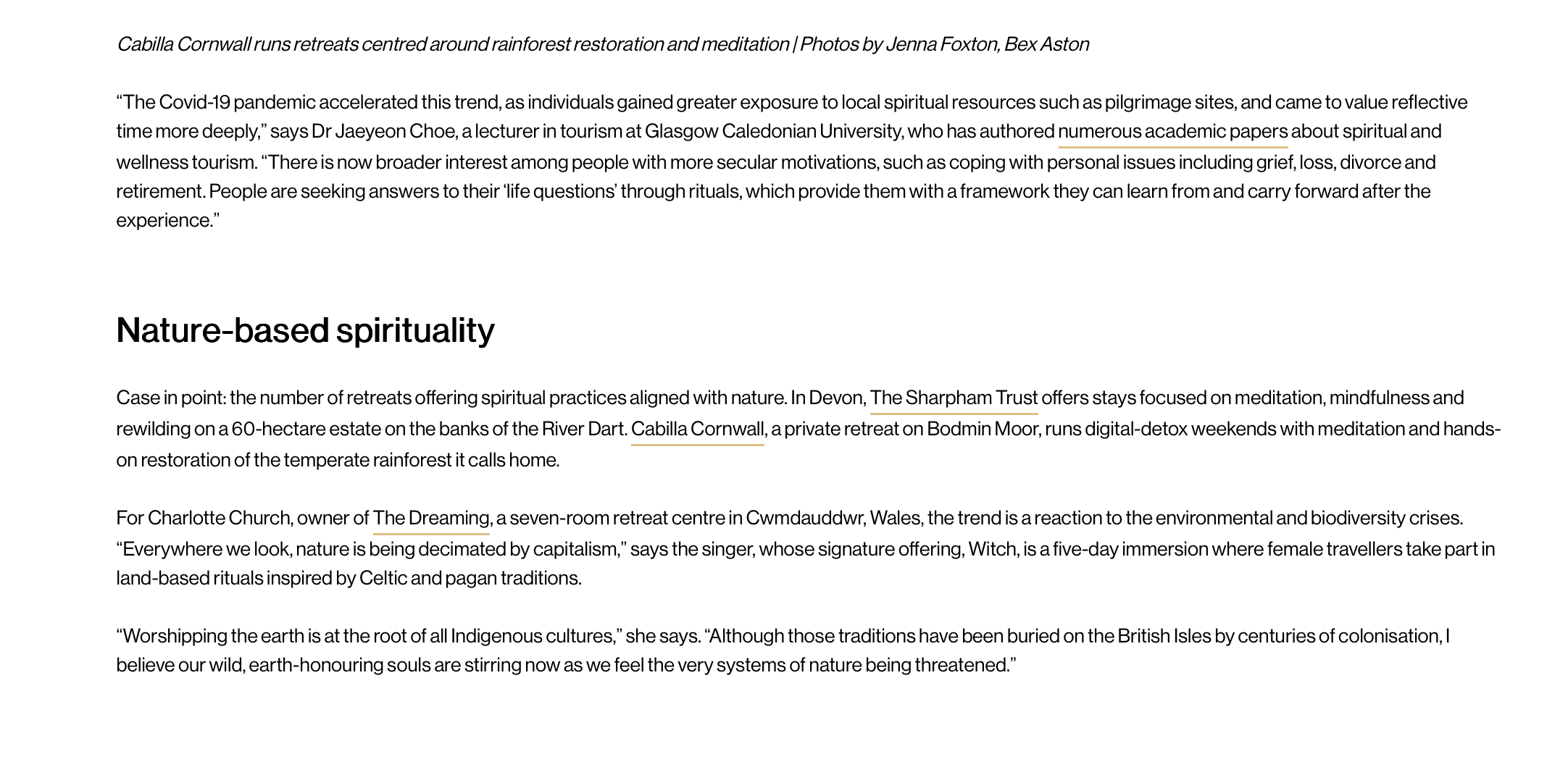 Cabilla Cornwall runs retreats centred around rainforest restoration and meditation | Photos by Jenna Foxton, Bex Aston

“The Covid-19 pandemic accelerated this trend, as individuals gained greater exposure to local spiritual resources such as pilgrimage sites, and came to value reflective time more deeply,” says Dr Jaeyeon Choe, a lecturer in tourism at Glasgow Caledonian University, who has authored numerous academic papers about spiritual and wellness tourism. “There is now broader interest among people with more secular motivations, such as coping with personal issues including grief, loss, divorce and retirement. People are seeking answers to their ‘life questions’ through rituals, which provide them with a framework they can learn from and carry forward after the experience.”

Nature-based spirituality

Case in point: the number of retreats offering spiritual practices aligned with nature. In Devon, The Sharpham Trust offers stays focused on meditation, mindfulness and rewilding on a 60-hectare estate on the banks of the River Dart. Cabilla Cornwall, a private retreat on Bodmin Moor, runs digital-detox weekends with meditation and hands-on restoration of the temperate rainforest it calls home.

For Charlotte Church, owner of The Dreaming, a seven-room retreat centre in Cwmdauddwr, Wales, the trend is a reaction to the environmental and biodiversity crises. “Everywhere we look, nature is being decimated by capitalism,” says the singer, whose signature offering, Witch, is a five-day immersion where female travellers take part in land-based rituals inspired by Celtic and pagan traditions.

“Worshipping the earth is at the root of all Indigenous cultures,” she says. “Although those traditions have been buried on the British Isles by centuries of colonisation, I believe our wild, earth-honouring souls are stirring now as we feel the very systems of nature being threatened.”